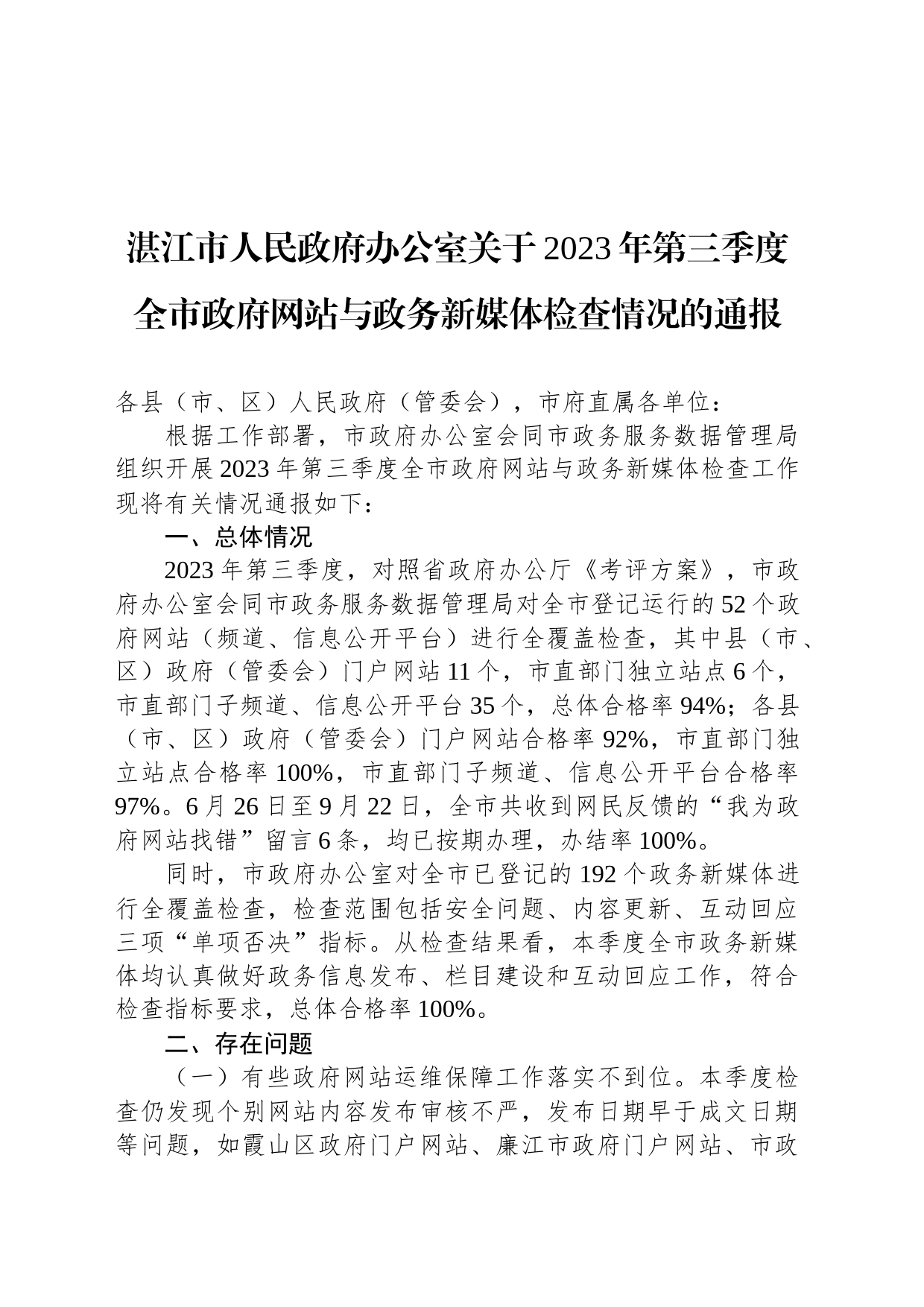 湛江市人民政府办公室关于2023年第三季度全市政府网站与政务新媒体检查情况的通报

各县（市、区）人民政府（管委会），市府直属各单位：

根据工作部署，市政府办公室会同市政务服务数据管理局组织开展2023年第三季度全市政府网站与政务新媒体检查工作现将有关情况通报如下：

一、总体情况

2023年第三季度，对照省政府办公厅《考评方案》，市政府办公室会同市政务服务数据管理局对全市登记运行的52个政府网站（频道、信息公开平台）进行全覆盖检查，其中县（市、区）政府（管委会）门户网站11个，市直部门独立站点6个，市直部门子频道、信息公开平台35个，总体合格率94%；各县（市、区）政府（管委会）门户网站合格率92%，市直部门独立站点合格率100%，市直部门子频道、信息公开平台合格率97%。6月26日至9月22日，全市共收到网民反馈的“我为政府网站找错”留言6条，均已按期办理，办结率100%。

同时，市政府办公室对全市已登记的192个政务新媒体进行全覆盖检查，检查范围包括安全问题、内容更新、互动回应三项“单项否决”指标。从检查结果看，本季度全市政务新媒体均认真做好政务信息发布、栏目建设和互动回应工作，符合检查指标要求，总体合格率100%。

二、存在问题

（一）有些政府网站运维保障工作落实不到位。本季度检查仍发现个别网站内容发布审核不严，发布日期早于成文日期等问题，如霞山区政府门户网站、廉江市政府门户网站、市政